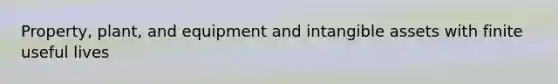 Property, plant, and equipment and intangible assets with finite useful lives